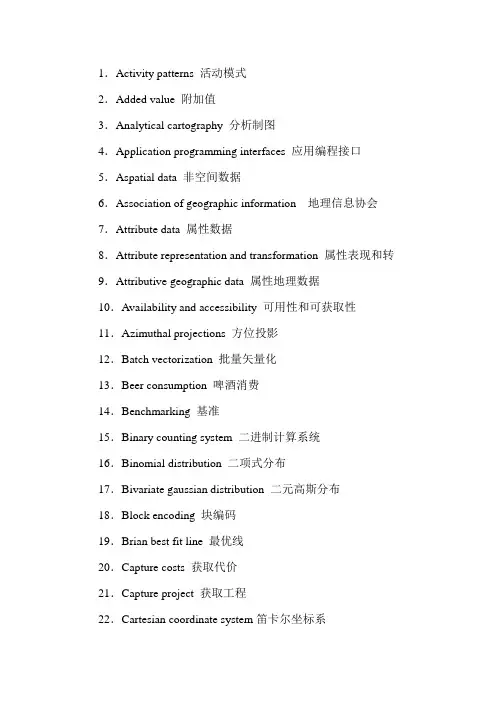 1．Activity patterns 活动模式

2．Added value 附加值

3．Analytical cartography 分析制图

4．Application programming interfaces 应用编程接口

5．Aspatial data 非空间数据

6．Association of geographic information 地理信息协会

7．Attribute data 属性数据

8．Attribute representation and transformation 属性表现和转

9．Attributive geographic data 属性地理数据

10．Availability and accessibility 可用性和可获取性

11．Azimuthal projections 方位投影

12．Batch vectorization 批量矢量化

13．Beer consumption 啤酒消费

14．Benchmarking 基准

15．Binary counting system 二进制计算系统

16．Binomial distribution 二项式分布

17．Bivariate gaussian distribution 二元高斯分布

18．Block encoding 块编码

19．Brian best fit line 最优线

20．Capture costs 获取代价

21．Capture project 获取工程

22．Cartesian coordinate system 笛卡尔坐标系